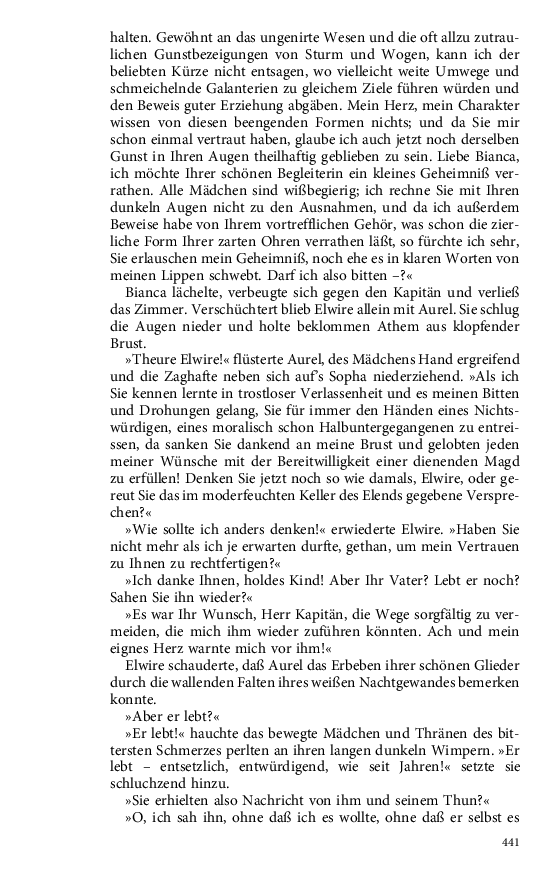 halten. Gewöhnt an das ungenirte Wesen und die oft allzu zutraulichen Gunstbezeigungen von Sturm und Wogen, kann ich der beliebten Kürze nicht entsagen, wo vielleicht weite Umwege und schmeichelnde Galanterien zu gleichem Ziele führen würden und den Beweis guter Erziehung abgäben. Mein Herz, mein Charakter wissen von diesen beengenden Formen nichts; und da Sie mir schon einmal vertraut haben, glaube ich auch jetzt noch derselben Gunst in Ihren Augen theilhaftig geblieben zu sein. Liebe Bianca, ich möchte Ihrer schönen Begleiterin ein kleines Geheimniß verrathen. Alle Mädchen sind wißbegierig; ich rechne Sie mit Ihren dunkeln Augen nicht zu den Ausnahmen, und da ich außerdem Beweise habe von Ihrem vortrefflichen Gehör, was schon die zierliche Form Ihrer zarten Ohren verrathen läßt, so fürchte ich sehr, Sie erlauschen mein Geheimniß, noch ehe es in klaren Worten von meinen Lippen schwebt. Darf ich also bitten –?«

Bianca lächelte, verbeugte sich gegen den Kapitän und verließ das Zimmer. Verschüchtert blieb Elwire allein mit Aurel. Sie schlug die Augen nieder und holte beklommen Athem aus klopfender Brust.

»Theure Elwire!« flüsterte Aurel, des Mädchens Hand ergreifend und die Zaghafte neben sich auf's Sopha niederziehend. »Als ich Sie kennen lernte in trostloser Verlassenheit und es meinen Bitten und Drohungen gelang, Sie für immer den Händen eines Nichtswürdigen, eines moralisch schon Halbuntergegangenen zu entreissen, da sanken Sie dankend an meine Brust und gelobten jeden meiner Wünsche mit der Bereitwilligkeit einer dienenden Magd zu erfüllen! Denken Sie jetzt noch so wie damals, Elwire, oder gereut Sie das im moderfeuchten Keller des Elends gegebene Versprechen?«

»Wie sollte ich anders denken!« erwiederte Elwire. »Haben Sie nicht mehr als ich je erwarten durfte, gethan, um mein Vertrauen zu Ihnen zu rechtfertigen?«

»Ich danke Ihnen, holdes Kind! Aber Ihr Vater? Lebt er noch? Sahen Sie ihn wieder?«

»Es war Ihr Wunsch, Herr Kapitän, die Wege sorgfältig zu vermeiden, die mich ihm wieder zuführen könnten. Ach und mein eignes Herz warnte mich vor ihm!«

Elwire schauderte, daß Aurel das Erbeben ihrer schönen Glieder durch die wallenden Falten ihres weißen Nachtgewandes bemerken konnte.

»Aber er lebt?«

»Er lebt!« hauchte das bewegte Mädchen und Thränen des bittersten Schmerzes perlten an ihren langen dunkeln Wimpern. »Er lebt – entsetzlich, entwürdigend, wie seit Jahren!« setzte sie schluchzend hinzu.

»Sie erhielten also Nachricht von ihm und seinem Thun?«

»O, ich sah ihn, ohne daß ich es wollte, ohne daß er selbst es

441